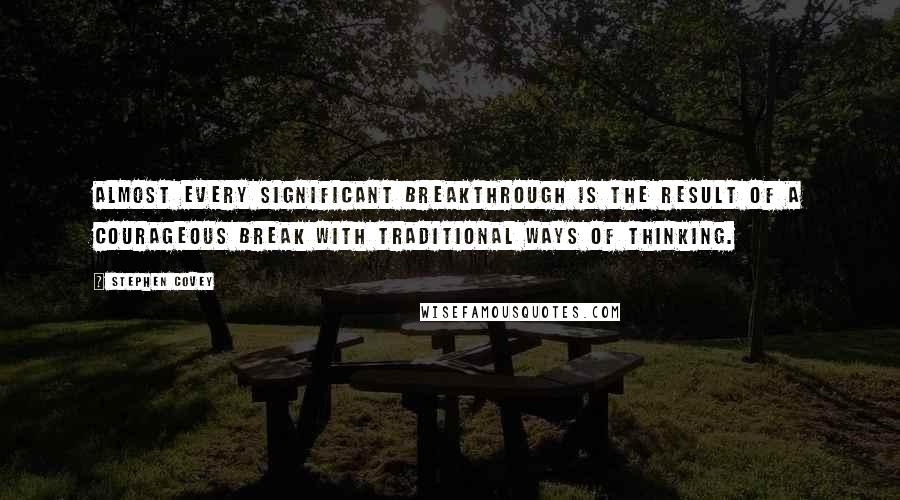 ALMOST EVERY SIGNIFICANT BREAKTHROUGH IS THE RESULT OF A COURAGEOUS BREAK WITH TRADITIONAL WAYS OF THINKING.

? STEPHEN COVEY

WISEFAMOUSQUOTES.COM